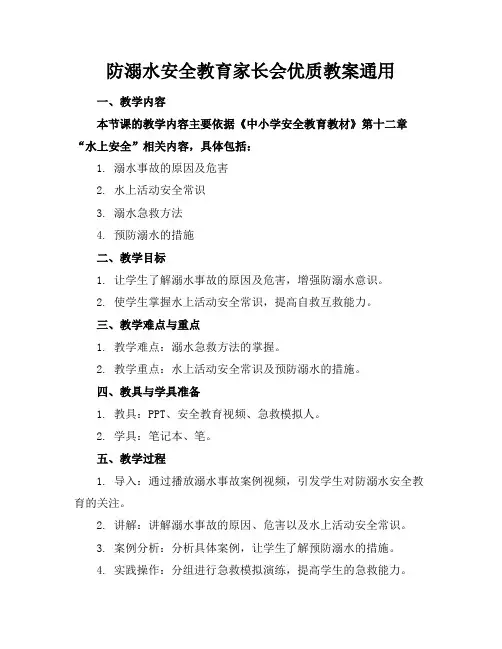 防溺水安全教育家长会优质教案通用

一、教学内容

本节课的教学内容主要依据《中小学安全教育教材》第十二章“水上安全”相关内容，具体包括：

1. 溺水事故的原因及危害

2. 水上活动安全常识

3. 溺水急救方法

4. 预防溺水的措施

二、教学目标

1. 让学生了解溺水事故的原因及危害，增强防溺水意识。

2. 使学生掌握水上活动安全常识，提高自救互救能力。

三、教学难点与重点

1. 教学难点：溺水急救方法的掌握。

2. 教学重点：水上活动安全常识及预防溺水的措施。

四、教具与学具准备

1. 教具：PPT、安全教育视频、急救模拟人。

2. 学具：笔记本、笔。

五、教学过程

1. 导入：通过播放溺水事故案例视频，引发学生对防溺水安全教育的关注。

2. 讲解：讲解溺水事故的原因、危害以及水上活动安全常识。

3. 案例分析：分析具体案例，让学生了解预防溺水的措施。

4. 实践操作：分组进行急救模拟演练，提高学生的急救能力。